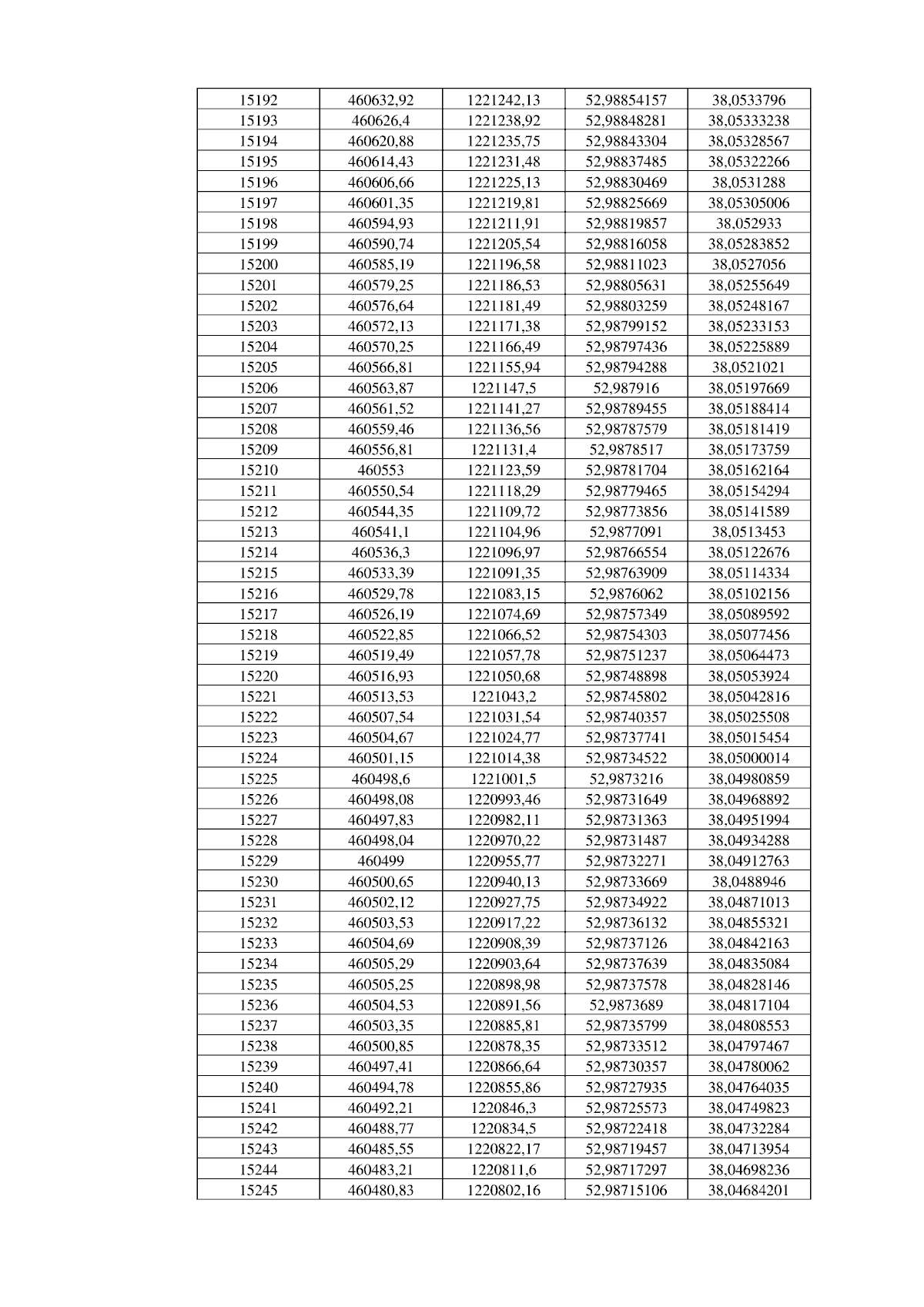 | 15192 | 460632,92 | 1221242,13 | 52,98854157 | 38,0533796 |
|---|---|---|---|---|
| 15193 | 460626,4 | 1221238,92 | 52,98848281 | 38,05333238 |
| 15194 | 460620,88 | 1221235,75 | 52,98843304 | 38,05328567 |
| 15195 | 460614,43 | 1221231,48 | 52,98837485 | 38,05322266 |
| 15196 | 460606,66 | 1221225,13 | 52,98830469 | 38,0531288 |
| 15197 | 460601,35 | 1221219,81 | 52,98825669 | 38,05305006 |
| 15198 | 460594,93 | 1221211,91 | 52,98819857 | 38,052933 |
| 15199 | 460590,74 | 1221205,54 | 52,98816058 | 38,05283852 |
| 15200 | 460585,19 | 1221196,58 | 52,98811023 | 38,0527056 |
| 15201 | 460579,25 | 1221186,53 | 52,98805631 | 38,05255649 |
| 15202 | 460576,64 | 1221181,49 | 52,98803259 | 38,05248167 |
| 15203 | 460572,13 | 1221171,38 | 52,98799152 | 38,05233153 |
| 15204 | 460570,25 | 1221166,49 | 52,98797436 | 38,05225889 |
| 15205 | 460566,81 | 1221155,94 | 52,98794288 | 38,0521021 |
| 15206 | 460563,87 | 1221147,5 | 52,987916 | 38,05197669 |
| 15207 | 460561,52 | 1221141,27 | 52,98789455 | 38,05188414 |
| 15208 | 460559,46 | 1221136,56 | 52,98787579 | 38,05181419 |
| 15209 | 460556,81 | 1221131,4 | 52,9878517 | 38,05173759 |
| 15210 | 460553 | 1221123,59 | 52,98781704 | 38,05162164 |
| 15211 | 460550,54 | 1221118,29 | 52,98779465 | 38,05154294 |
| 15212 | 460544,35 | 1221109,72 | 52,98773856 | 38,05141589 |
| 15213 | 460541,1 | 1221104,96 | 52,9877091 | 38,0513453 |
| 15214 | 460536,3 | 1221096,97 | 52,98766554 | 38,05122676 |
| 15215 | 460533,39 | 1221091,35 | 52,98763909 | 38,05114334 |
| 15216 | 460529,78 | 1221083,15 | 52,9876062 | 38,05102156 |
| 15217 | 460526,19 | 1221074,69 | 52,98757349 | 38,05089592 |
| 15218 | 460522,85 | 1221066,52 | 52,98754303 | 38,05077456 |
| 15219 | 460519,49 | 1221057,78 | 52,98751237 | 38,05064473 |
| 15220 | 460516,93 | 1221050,68 | 52,98748898 | 38,05053924 |
| 15221 | 460513,53 | 1221043,2 | 52,98745802 | 38,05042816 |
| 15222 | 460507,54 | 1221031,54 | 52,98740357 | 38,05025508 |
| 15223 | 460504,67 | 1221024,77 | 52,98737741 | 38,05015454 |
| 15224 | 460501,15 | 1221014,38 | 52,98734522 | 38,05000014 |
| 15225 | 460498,6 | 1221001,5 | 52,9873216 | 38,04980859 |
| 15226 | 460498,08 | 1220993,46 | 52,98731649 | 38,04968892 |
| 15227 | 460497,83 | 1220982,11 | 52,98731363 | 38,04951994 |
| 15228 | 460498,04 | 1220970,22 | 52,98731487 | 38,04934288 |
| 15229 | 460499 | 1220955,77 | 52,98732271 | 38,04912763 |
| 15230 | 460500,65 | 1220940,13 | 52,98733669 | 38,0488946 |
| 15231 | 460502,12 | 1220927,75 | 52,98734922 | 38,04871013 |
| 15232 | 460503,53 | 1220917,22 | 52,98736132 | 38,04855321 |
| 15233 | 460504,69 | 1220908,39 | 52,98737126 | 38,04842163 |
| 15234 | 460505,29 | 1220903,64 | 52,98737639 | 38,04835084 |
| 15235 | 460505,25 | 1220898,98 | 52,98737578 | 38,04828146 |
| 15236 | 460504,53 | 1220891,56 | 52,9873689 | 38,04817104 |
| 15237 | 460503,35 | 1220885,81 | 52,98735799 | 38,04808553 |
| 15238 | 460500,85 | 1220878,35 | 52,98733512 | 38,04797467 |
| 15239 | 460497,41 | 1220866,64 | 52,98730357 | 38,04780062 |
| 15240 | 460494,78 | 1220855,86 | 52,98727935 | 38,04764035 |
| 15241 | 460492,21 | 1220846,3 | 52,98725573 | 38,04749823 |
| 15242 | 460488,77 | 1220834,5 | 52,98722418 | 38,04732284 |
| 15243 | 460485,55 | 1220822,17 | 52,98719457 | 38,04713954 |
| 15244 | 460483,21 | 1220811,6 | 52,98717297 | 38,04698236 |
| 15245 | 460480,83 | 1220802,16 | 52,98715106 | 38,04684201 |